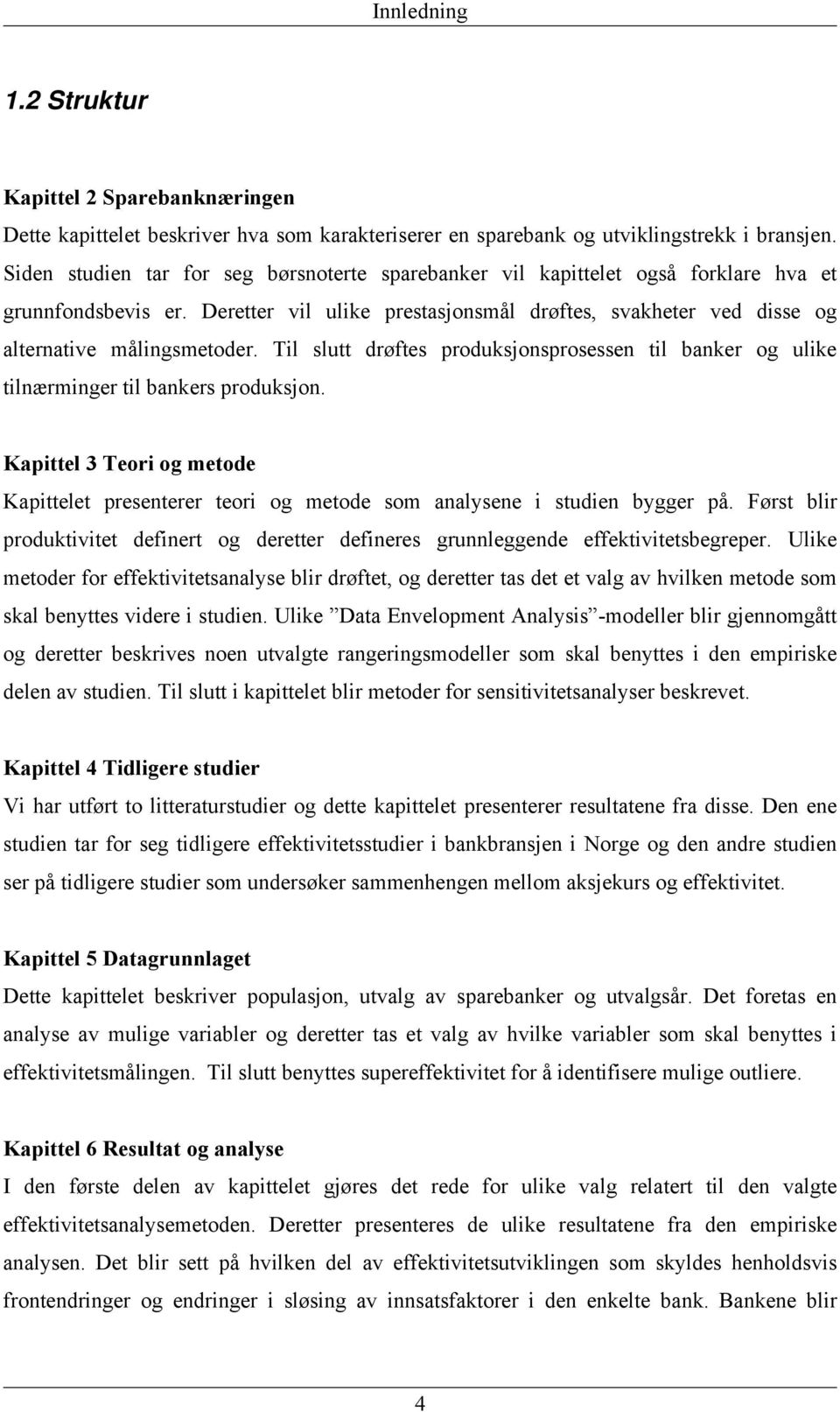 Innledning

1.2 Struktur

Kapittel 2 Sparebanknæringen

Dette kapittelet beskriver hva som karakteriserer en sparebank og utviklingstrekk i bransjen. Siden studien tar for seg børsnoterte sparebanker vil kapittelet også forklare hva et grunnfondsbevis er. Deretter vil ulike prestasjonsmål drøftes, svakheter ved disse og alternative målingsmetoder. Til slutt drøftes produksjonsprosessen til banker og ulike tilnærminger til bankers produksjon.

Kapittel 3 Teori og metode

Kapittelet presenterer teori og metode som analysene i studien bygger på. Først blir produktivitet definert og deretter defineres grunnleggende effektivitetsbegreper. Ulike metoder for effektivitetsanalyse blir drøftet, og deretter tas det et valg av hvilken metode som skal benyttes videre i studien. Ulike ”Data Envelopment Analysis”-modeller blir gjennomgått og deretter beskrives noen utvalgte rangeringsmodeller som skal benyttes i den empiriske delen av studien. Til slutt i kapittelet blir metoder for sensitivitetsanalyser beskrevet.

Kapittel 4 Tidligere studier

Vi har utført to litteraturstudier og dette kapittelet presenterer resultatene fra disse. Den ene studien tar for seg tidligere effektivitetsstudier i bankbransjen i Norge og den andre studien ser på tidligere studier som undersøker sammenhengen mellom aksjekurs og effektivitet.

Kapittel 5 Datagrunnlaget

Dette kapittelet beskriver populasjon, utvalg av sparebanker og utvalgsår. Det foretas en analyse av mulige variabler og deretter tas et valg av hvilke variabler som skal benyttes i effektivitetsmålingen. Til slutt benyttes supereffektivitet for å identifisere mulige outliere.

Kapittel 6 Resultat og analyse

I den første delen av kapittelet gjøres det rede for ulike valg relatert til den valgte effektivitetsanalysemetoden. Deretter presenteres de ulike resultatene fra den empiriske analysen. Det blir sett på hvilken del av effektivitetsutviklingen som skyldes henholdsvis frontendringer og endringer i sløsing av innsatsfaktorer i den enkelte bank. Bankene blir

4